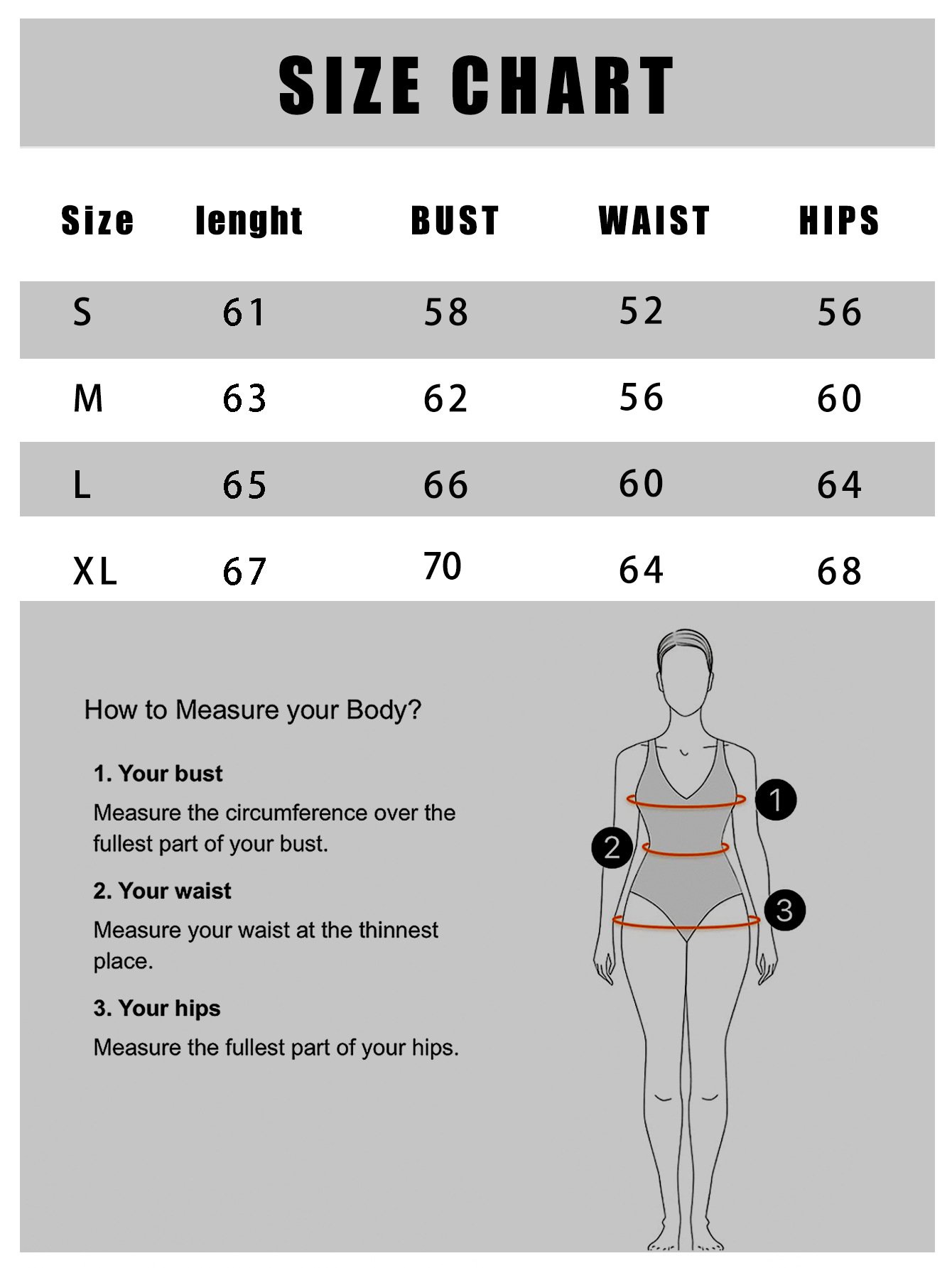 SIZE CHART

| Size | lenght | BUST | WAIST | HIPS |
|---|---|---|---|---|
| S | 61 | 58 | 52 | 56 |
| M | 63 | 62 | 56 | 60 |
| L | 65 | 66 | 60 | 64 |
| XL | 67 | 70 | 64 | 68 |

How to Measure your Body?

1. Your bust

Measure the circumference over the fullest part of your bust.

2. Your waist

Measure your waist at the thinnest place.

3. Your hips

Measure the fullest part of your hips.

1

2

3